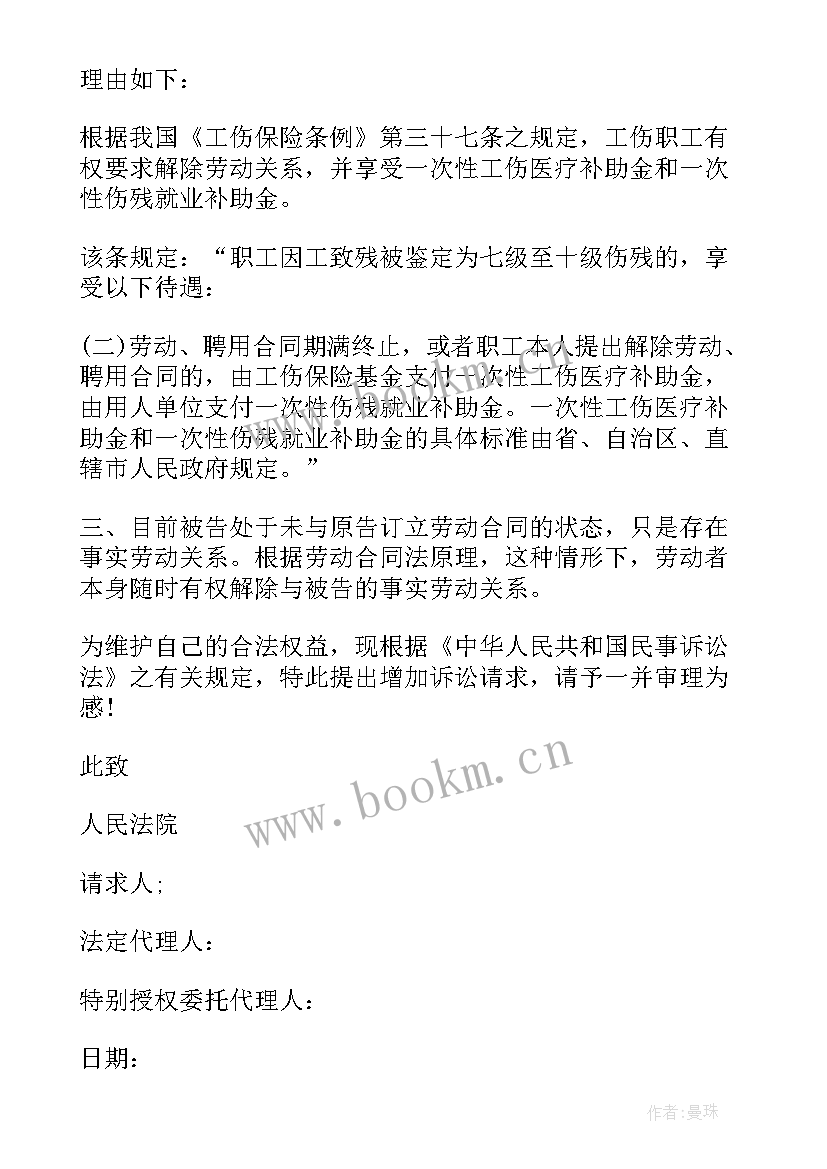 理由如下：

根据我国《工伤保险条例》第三十七条之规定，工伤职工有权要求解除劳动关系，并享受一次性工伤医疗补助金和一次性伤残就业补助金。

该条规定：“职工因工致残被鉴定为七级至十级伤残的，享受以下待遇：

(二)劳动、聘用合同期满终止，或者职工本人提出解除劳动、聘用合同的，由工伤保险基金支付一次性工伤医疗补助金，由用人单位支付一次性伤残就业补助金。一次性工伤医疗补助金和一次性伤残就业补助金的具体标准由省、自治区、直辖市人民政府规定。”

三、目前被告处于未与原告订立劳动合同的状态，只是存在事实劳动关系。根据劳动合同法原理，这种情形下，劳动者本身随时有权解除与被告的事实劳动关系。

为维护自己的合法权益，现根据《中华人民共和国民事诉讼法》之有关规定，特此提出增加诉讼请求，请予一并审理为感！

此致

人民法院

请求人；

法定代理人：

特别授权委托代理人：

日期：

www.bookm.cn

作者：曼珠